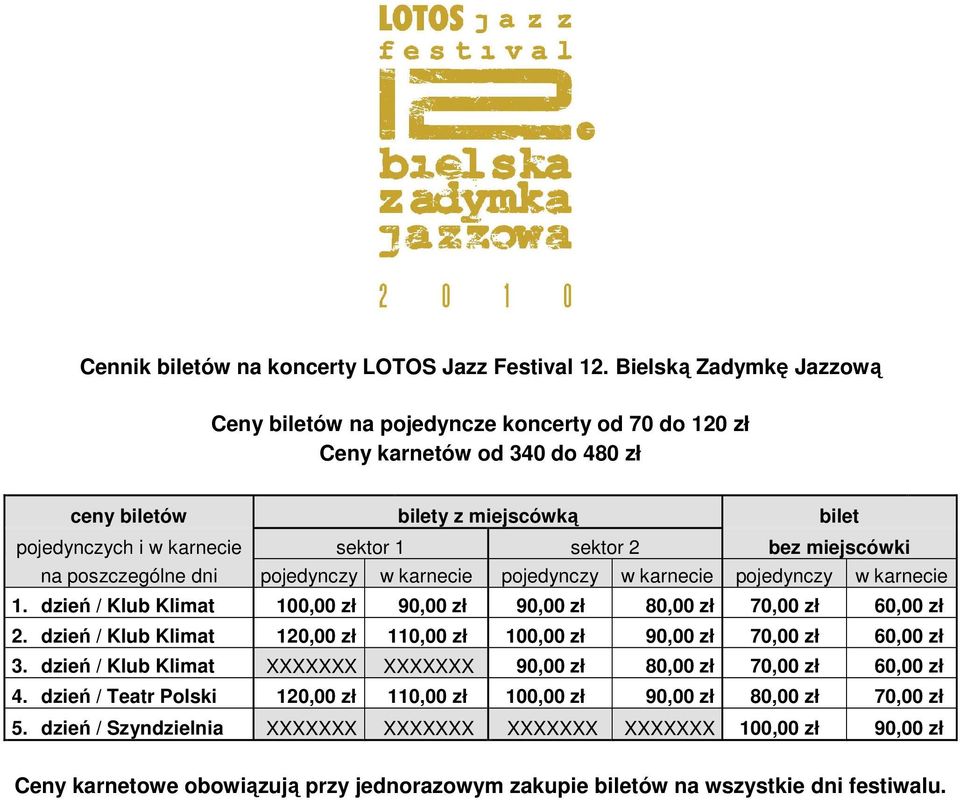 LOTOS jazz festival 12. bielska zadymka jazzowa 2010

Cennik biletów na koncerty LOTOS Jazz Festival 12. Bielską Zadymkę Jazzową

Ceny biletów na pojedyncze koncerty od 70 do 120 zł
Ceny karnetów od 340 do 480 zł

| ceny biletów pojedynczych i w karnecie na poszczególne dni | bilety z miejscówką sektor 1 pojedynczy | bilety z miejscówką sektor 1 w karnecie | bilety z miejscówką sektor 2 pojedynczy | bilety z miejscówką sektor 2 w karnecie | bilet bez miejscówki pojedynczy | bilet bez miejscówki w karnecie |
|---|---|---|---|---|---|---|
| 1. dzień / Klub Klimat | 100,00 zł | 90,00 zł | 90,00 zł | 80,00 zł | 70,00 zł | 60,00 zł |
| 2. dzień / Klub Klimat | 120,00 zł | 110,00 zł | 100,00 zł | 90,00 zł | 70,00 zł | 60,00 zł |
| 3. dzień / Klub Klimat | XXXXXXX | XXXXXXX | 90,00 zł | 80,00 zł | 70,00 zł | 60,00 zł |
| 4. dzień / Teatr Polski | 120,00 zł | 110,00 zł | 100,00 zł | 90,00 zł | 80,00 zł | 70,00 zł |
| 5. dzień / Szyndzielnia | XXXXXXX | XXXXXXX | XXXXXXX | XXXXXXX | 100,00 zł | 90,00 zł |

Ceny karnetowe obowiązują przy jednorazowym zakupie biletów na wszystkie dni festiwalu.